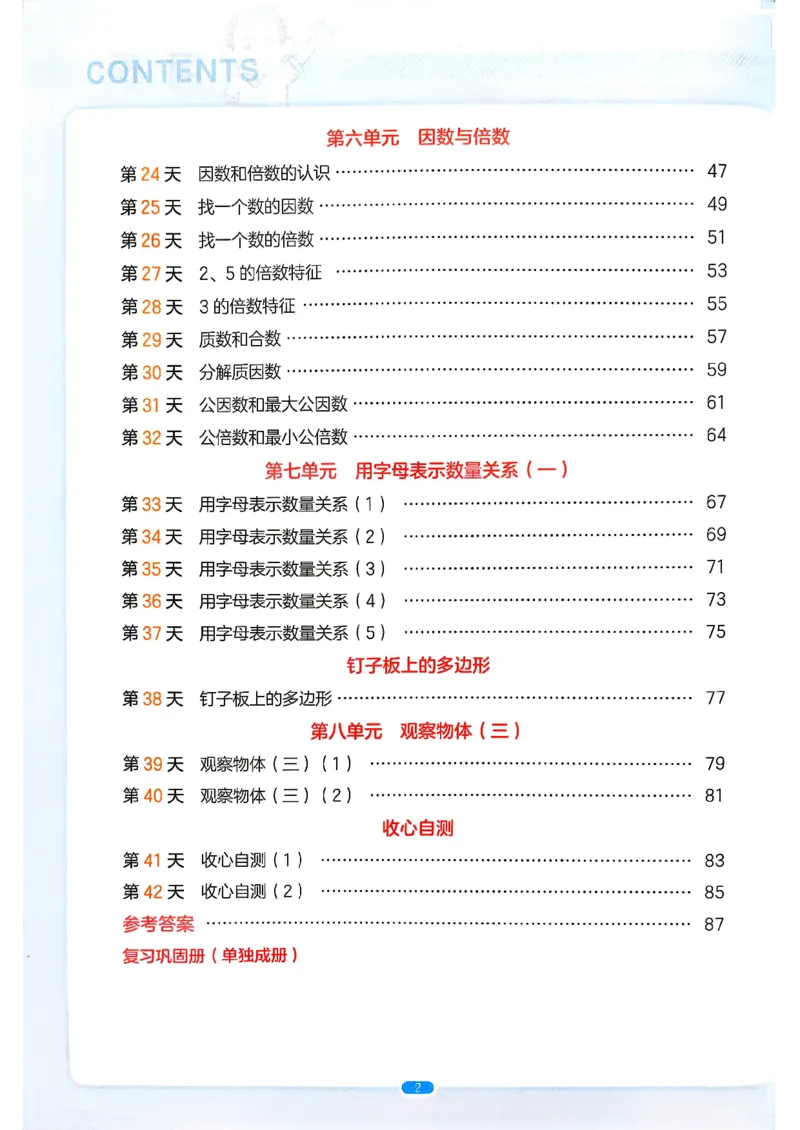 CONTENTS

第六单元 因数与倍数

第24天 因数和倍数的认识 47
第25天 找一个数的因数 49
第26天 找一个数的倍数 51
第27天 2、5的倍数特征 53
第28天 3的倍数特征 55
第29天 质数和合数 57
第30天 分解质因数 59
第31天 公因数和最大公因数 61
第32天 公倍数和最小公倍数 64

第七单元 用字母表示数量关系（一）

第33天 用字母表示数量关系（1） 67
第34天 用字母表示数量关系（2） 69
第35天 用字母表示数量关系（3） 71
第36天 用字母表示数量关系（4） 73
第37天 用字母表示数量关系（5） 75

钉子板上的多边形

第38天 钉子板上的多边形 77

第八单元 观察物体（三）

第39天 观察物体（三）（1） 79
第40天 观察物体（三）（2） 81

收心自测

第41天 收心自测（1） 83
第42天 收心自测（2） 85
参考答案 87
复习巩固册（单独成册）

2